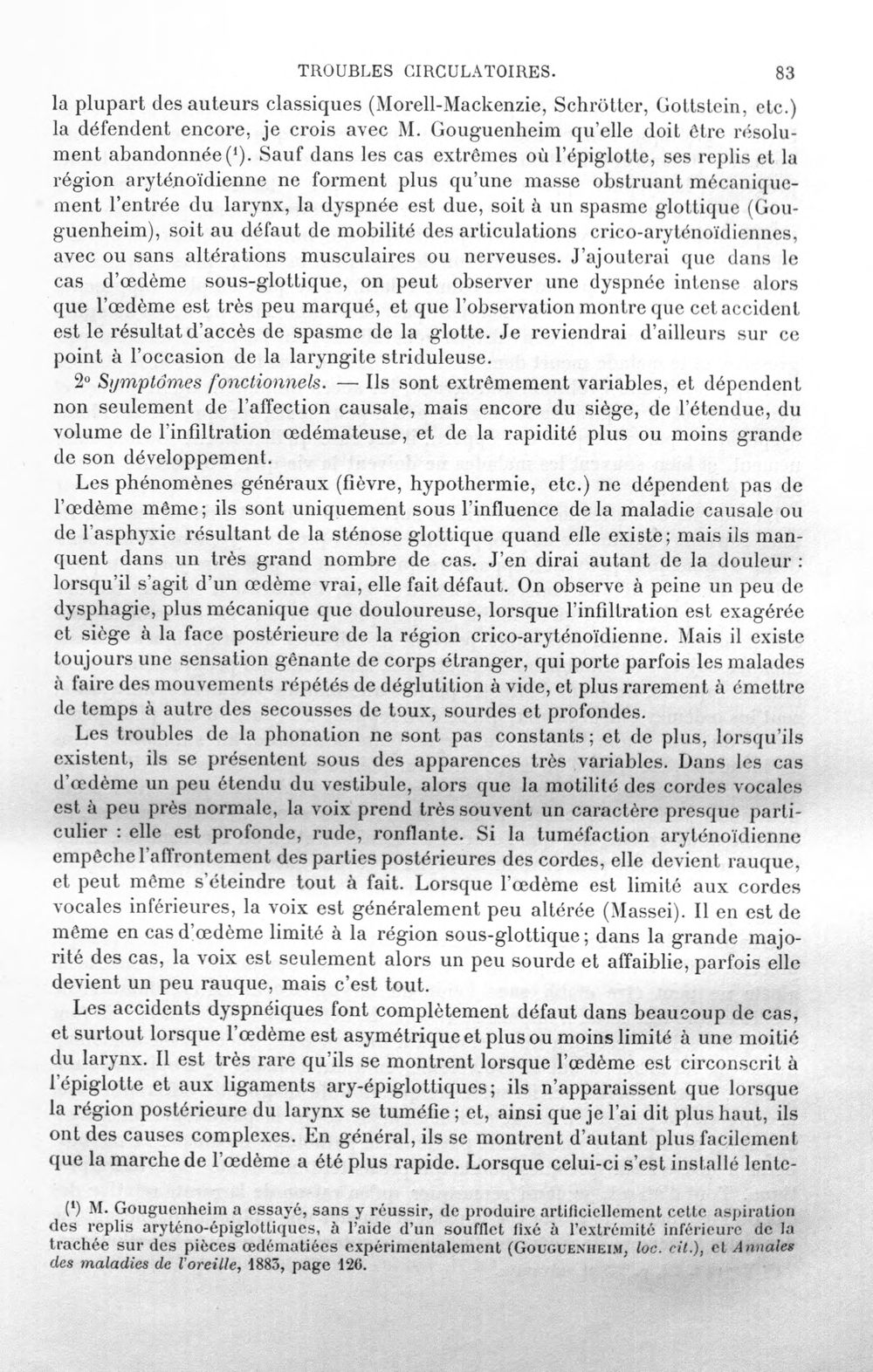 TROUBLES CIRCULATOIRES. 83

la plupart des auteurs classiques (Morell-Mackenzie, Schrötter, Gottstein, etc.) la défendent encore, je crois avec M. Gouguenheim qu'elle doit être résolument abandonnée$^{1}$. Sauf dans les cas extrêmes où l'épiglotte, ses replis et la région aryténoïdienne ne forment plus qu'une masse obstruant mécaniquement l'entrée du larynx, la dyspnée est due, soit à un spasme glottique (Gouguenheim), soit au défaut de mobilité des articulations crico-aryténoïdiennes, avec ou sans altérations musculaires ou nerveuses. J'ajouterai que dans le cas d'œdème sous-glottique, on peut observer une dyspnée intense alors que l'œdème est très peu marqué, et que l'observation montre que cet accident est le résultat d'accès de spasme de la glotte. Je reviendrai d'ailleurs sur ce point à l'occasion de la laryngite striduleuse.

2° Symptômes fonctionnels. — Ils sont extrêmement variables, et dépendent non seulement de l'affection causale, mais encore du siège, de l'étendue, du volume de l'infiltration œdémateuse, et de la rapidité plus ou moins grande de son développement.

Les phénomènes généraux (fièvre, hypothermie, etc.) ne dépendent pas de l'œdème même; ils sont uniquement sous l'influence de la maladie causale ou de l'asphyxie résultant de la sténose glottique quand elle existe; mais ils manquent dans un très grand nombre de cas. J'en dirai autant de la douleur : lorsqu'il s'agit d'un œdème vrai, elle fait défaut. On observe à peine un peu de dysphagie, plus mécanique que douloureuse, lorsque l'infiltration est exagérée et siège à la face postérieure de la région crico-aryténoïdienne. Mais il existe toujours une sensation gênante de corps étranger, qui porte parfois les malades à faire des mouvements répétés de déglutition à vide, et plus rarement à émettre de temps à autre des secousses de toux, sourdes et profondes.

Les troubles de la phonation ne sont pas constants; et de plus, lorsqu'ils existent, ils se présentent sous des apparences très variables. Dans les cas d'œdème un peu étendu du vestibule, alors que la motilité des cordes vocales est à peu près normale, la voix prend très souvent un caractère presque particulier : elle est profonde, rude, ronflante. Si la tuméfaction aryténoïdienne empêche l'affrontement des parties postérieures des cordes, elle devient rauque, et peut même s'éteindre tout à fait. Lorsque l'œdème est limité aux cordes vocales inférieures, la voix est généralement peu altérée (Massei). Il en est de même en cas d'œdème limité à la région sous-glottique; dans la grande majorité des cas, la voix est seulement alors un peu sourde et affaiblie, parfois elle devient un peu rauque, mais c'est tout.

Les accidents dyspnéiques font complètement défaut dans beaucoup de cas, et surtout lorsque l'œdème est asymétrique et plus ou moins limité à une moitié du larynx. Il est très rare qu'ils se montrent lorsque l'œdème est circonscrit à l'épiglotte et aux ligaments ary-épiglottiques; ils n'apparaissent que lorsque la région postérieure du larynx se tuméfie; et, ainsi que je l'ai dit plus haut, ils ont des causes complexes. En général, ils se montrent d'autant plus facilement que la marche de l'œdème a été plus rapide. Lorsque celui-ci s'est installé lente-

$^{1}$ M. Gouguenheim a essayé, sans y réussir, de produire artificiellement cette aspiration des replis aryténo-épiglottiques, à l'aide d'un soufflet fixé à l'extrémité inférieure de la trachée sur des pièces œdématiées expérimentalement (Gouguenheim, loc. cit.), et Annales des maladies de l'oreille, 1883, page 126.